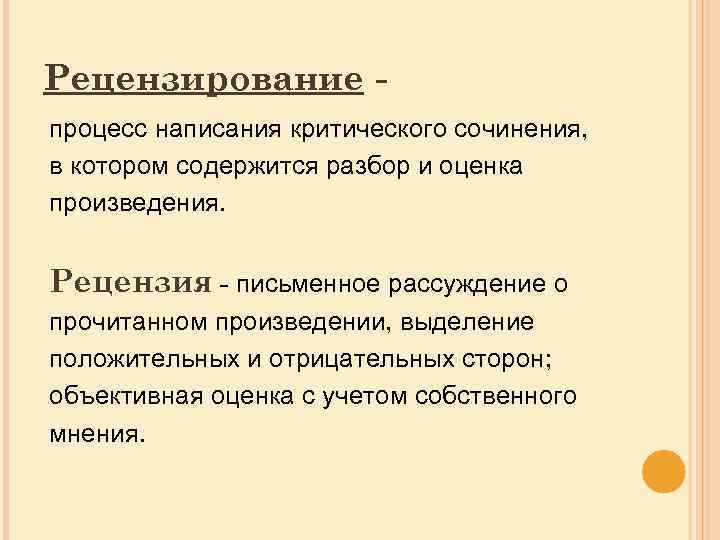 Рецензирование -

процесс написания критического сочинения, в котором содержится разбор и оценка произведения.

Рецензия - письменное рассуждение о прочитанном произведении, выделение положительных и отрицательных сторон; объективная оценка с учетом собственного мнения.